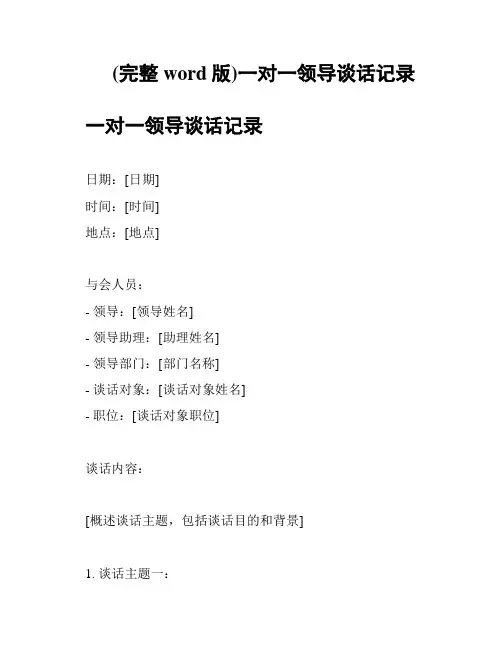 (完整 word 版)一对一领导谈话记录

一对一领导谈话记录

日期：[日期]
时间：[时间]
地点：[地点]

与会人员：
- 领导：[领导姓名]
- 领导助理：[助理姓名]
- 领导部门：[部门名称]
- 谈话对象：[谈话对象姓名]
- 职位：[谈话对象职位]

谈话内容：

[概述谈话主题，包括谈话目的和背景]

1. 谈话主题一：